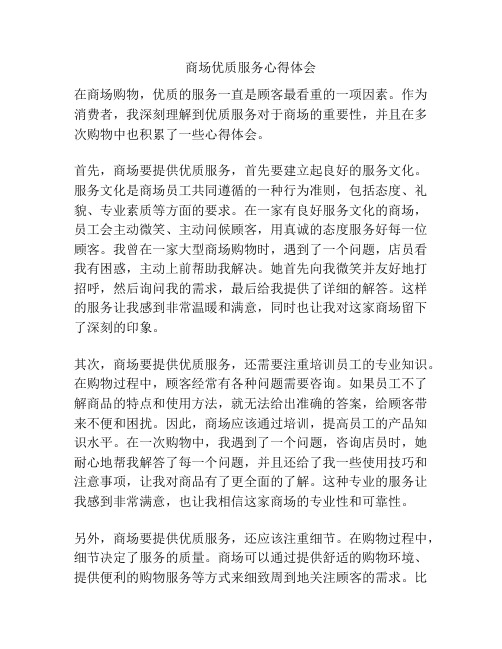 商场优质服务心得体会

在商场购物，优质的服务一直是顾客最看重的一项因素。作为消费者，我深刻理解到优质服务对于商场的重要性，并且在多次购物中也积累了一些心得体会。

首先，商场要提供优质服务，首先要建立起良好的服务文化。服务文化是商场员工共同遵循的一种行为准则，包括态度、礼貌、专业素质等方面的要求。在一家有良好服务文化的商场，员工会主动微笑、主动问候顾客，用真诚的态度服务好每一位顾客。我曾在一家大型商场购物时，遇到了一个问题，店员看我有困惑，主动上前帮助我解决。她首先向我微笑并友好地打招呼，然后询问我的需求，最后给我提供了详细的解答。这样的服务让我感到非常温暖和满意，同时也让我对这家商场留下了深刻的印象。

其次，商场要提供优质服务，还需要注重培训员工的专业知识。在购物过程中，顾客经常有各种问题需要咨询。如果员工不了解商品的特点和使用方法，就无法给出准确的答案，给顾客带来不便和困扰。因此，商场应该通过培训，提高员工的产品知识水平。在一次购物中，我遇到了一个问题，咨询店员时，她耐心地帮我解答了每一个问题，并且还给了我一些使用技巧和注意事项，让我对商品有了更全面的了解。这种专业的服务让我感到非常满意，也让我相信这家商场的专业性和可靠性。

另外，商场要提供优质服务，还应该注重细节。在购物过程中，细节决定了服务的质量。商场可以通过提供舒适的购物环境、提供便利的购物服务等方式来细致周到地关注顾客的需求。比